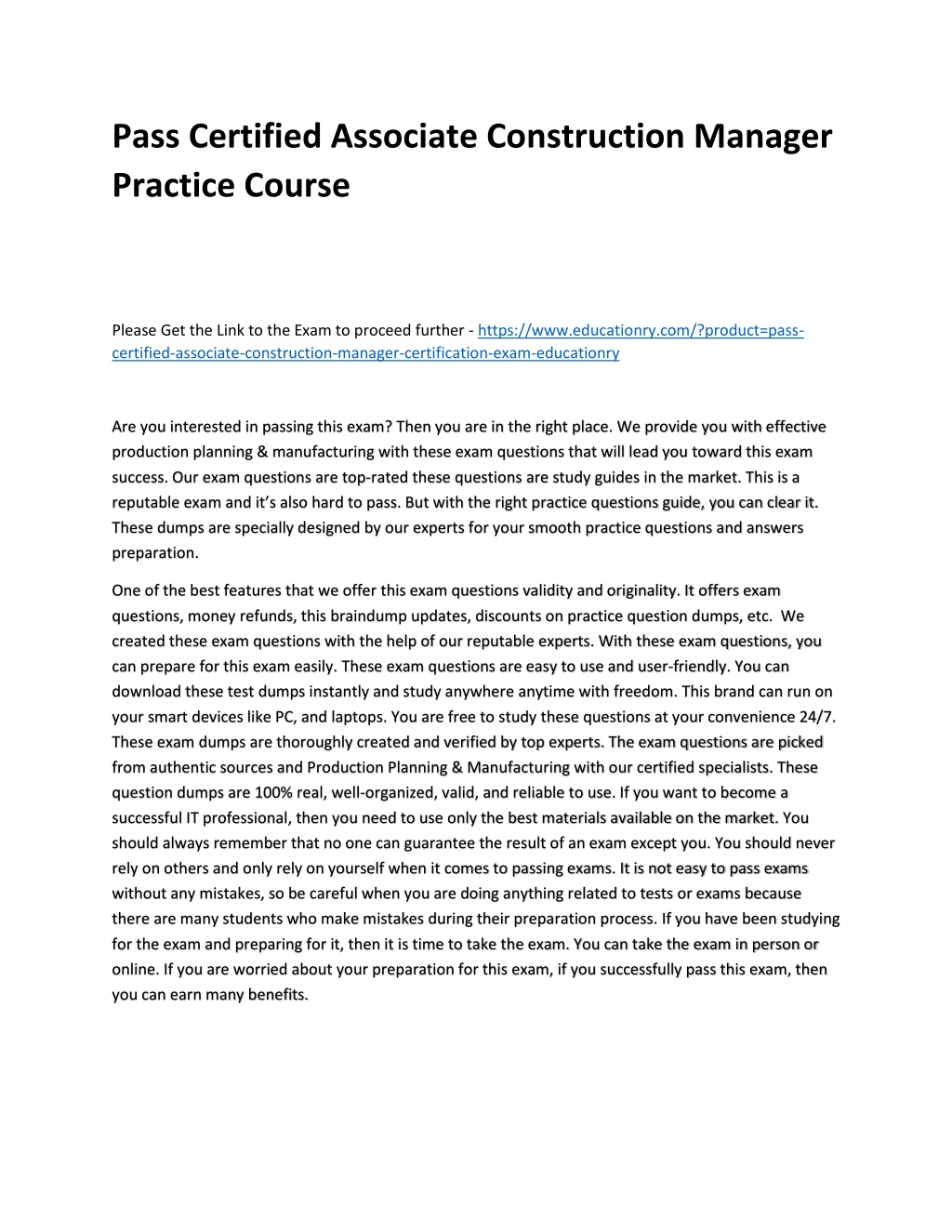 Pass Certified Associate Construction Manager Practice Course

Please Get the Link to the Exam to proceed further - https://www.educationry.com/?product=pass-certified-associate-construction-manager-certification-exam-educationry

Are you interested in passing this exam? Then you are in the right place. We provide you with effective production planning & manufacturing with these exam questions that will lead you toward this exam success. Our exam questions are top-rated these questions are study guides in the market. This is a reputable exam and it's also hard to pass. But with the right practice questions guide, you can clear it. These dumps are specially designed by our experts for your smooth practice questions and answers preparation.

One of the best features that we offer this exam questions validity and originality. It offers exam questions, money refunds, this braindump updates, discounts on practice question dumps, etc. We created these exam questions with the help of our reputable experts. With these exam questions, you can prepare for this exam easily. These exam questions are easy to use and user-friendly. You can download these test dumps instantly and study anywhere anytime with freedom. This brand can run on your smart devices like PC, and laptops. You are free to study these questions at your convenience 24/7. These exam dumps are thoroughly created and verified by top experts. The exam questions are picked from authentic sources and Production Planning & Manufacturing with our certified specialists. These question dumps are 100% real, well-organized, valid, and reliable to use. If you want to become a successful IT professional, then you need to use only the best materials available on the market. You should always remember that no one can guarantee the result of an exam except you. You should never rely on others and only rely on yourself when it comes to passing exams. It is not easy to pass exams without any mistakes, so be careful when you are doing anything related to tests or exams because there are many students who make mistakes during their preparation process. If you have been studying for the exam and preparing for it, then it is time to take the exam. You can take the exam in person or online. If you are worried about your preparation for this exam, if you successfully pass this exam, then you can earn many benefits.